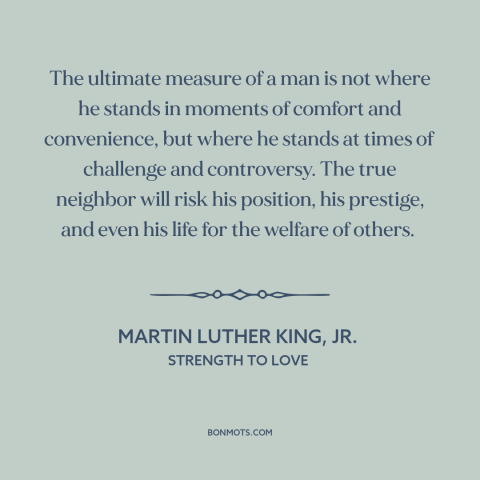 The ultimate measure of a man is not where he stands in moments of comfort and convenience, but where he stands at times of challenge and controversy. The true neighbor will risk his position, his prestige, and even his life for the welfare of others.

MARTIN LUTHER KING, JR.
STRENGTH TO LOVE

BONMOTS.COM